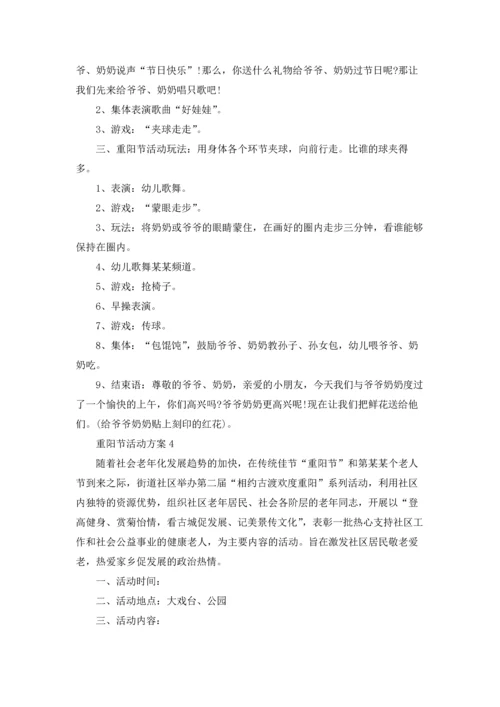 爷、奶奶说声“节日快乐”！那么，你送什么礼物给爷爷、奶奶过节日呢?那让我们先来给爷爷、奶奶唱只歌吧！

2、集体表演歌曲“好娃娃”。

3、游戏：“夹球走走”。

三、重阳节活动玩法：用身体各个环节夹球，向前行走。比谁的球夹得多。

1、表演：幼儿歌舞。

2、游戏：“蒙眼走步”。

3、玩法：将奶奶或爷爷的眼睛蒙住，在画好的圈内走步三分钟，看谁能够保持在圈内。

4、幼儿歌舞某某频道。

5、游戏：抢椅子。

6、早操表演。

7、游戏：传球。

8、集体：“包馄饨”，鼓励爷爷、奶奶教孙子、孙女包，幼儿喂爷爷、奶奶吃。

9、结束语：尊敬的爷爷、奶奶，亲爱的小朋友，今天我们与爷爷奶奶度过了一个愉快的上午，你们高兴吗?爷爷奶奶更高兴呢!现在让我们把鲜花送给他们。(给爷爷奶奶贴上刻印的红花)。

重阳节活动方案 4

随着社会老年化发展趋势的加快，在传统佳节“重阳节”和第某某个老人节到来之际，街道社区举办第二届“相约古渡欢度重阳”系列活动，利用社区内独特的资源优势，组织社区老年居民、社会各阶层的老年同志，开展以“登高健身、赏菊怡情，看古城促发展、记美景传文化”，表彰一批热心支持社区工作和社会公益事业的健康老人，为主要内容的活动。旨在激发社区居民敬老爱老，热爱家乡促发展的政治热情。

一、活动时间：

二、活动地点：大戏台、公园

三、活动内容：